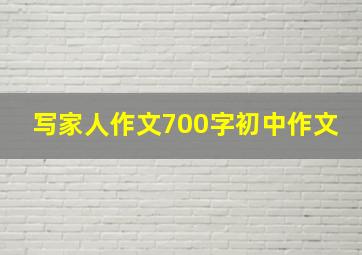 写家人作文700字初中作文